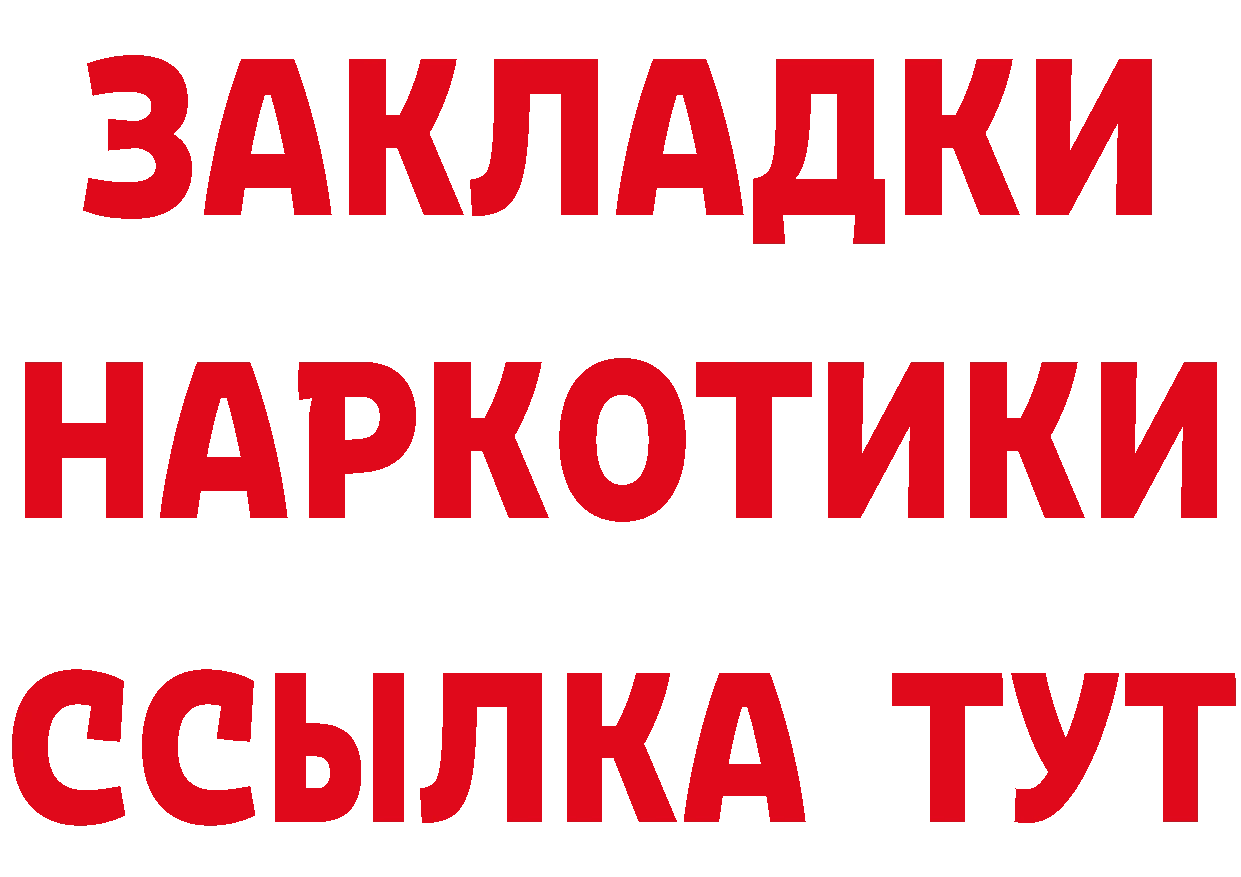 ЗАКЛАДКИ

НАРКОТИКИ

ССЫЛКА ТУТ